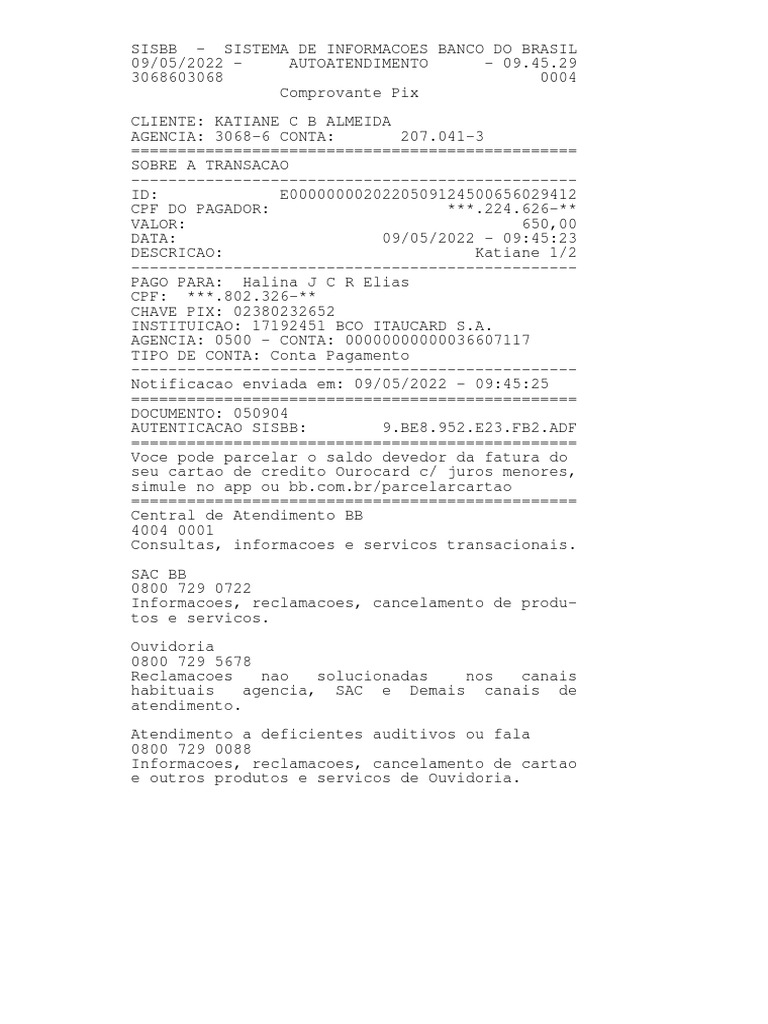 SISBB - SISTEMA DE INFORMACOES BANCO DO BRASIL
09/05/2022 - AUTOATENDIMENTO - 09.45.29
3068603068 0004
Comprovante Pix

CLIENTE: KATIANE C B ALMEIDA
AGENCIA: 3068-6 CONTA: 207.041-3
================================================
SOBRE A TRANSACAO
------------------------------------------------
ID: E00000000202205091245006560294​12
CPF DO PAGADOR: ***.224.626-**
VALOR: 650,00
DATA: 09/05/2022 - 09:45:23
DESCRICAO: Katiane 1/2
------------------------------------------------
PAGO PARA: Halina J C R Elias
CPF: ***.802.326-**
CHAVE PIX: 02380232652
INSTITUICAO: 17192451 BCO ITAUCARD S.A.
AGENCIA: 0500 - CONTA: 00000000000036607117
TIPO DE CONTA: Conta Pagamento
------------------------------------------------
Notificacao enviada em: 09/05/2022 - 09:45:25
================================================
DOCUMENTO: 050904
AUTENTICACAO SISBB: 9.BE8.952.E23.FB2.ADF
================================================
Voce pode parcelar o saldo devedor da fatura do seu cartao de credito Ourocard c/ juros menores, simule no app ou bb.com.br/parcelarcartao
================================================
Central de Atendimento BB
4004 0001
Consultas, informacoes e servicos transacionais.

SAC BB
0800 729 0722
Informacoes, reclamacoes, cancelamento de produtos e servicos.

Ouvidoria
0800 729 5678
Reclamacoes nao solucionadas nos canais habituais agencia, SAC e Demais canais de atendimento.

Atendimento a deficientes auditivos ou fala
0800 729 0088
Informacoes, reclamacoes, cancelamento de cartao e outros produtos e servicos de Ouvidoria.